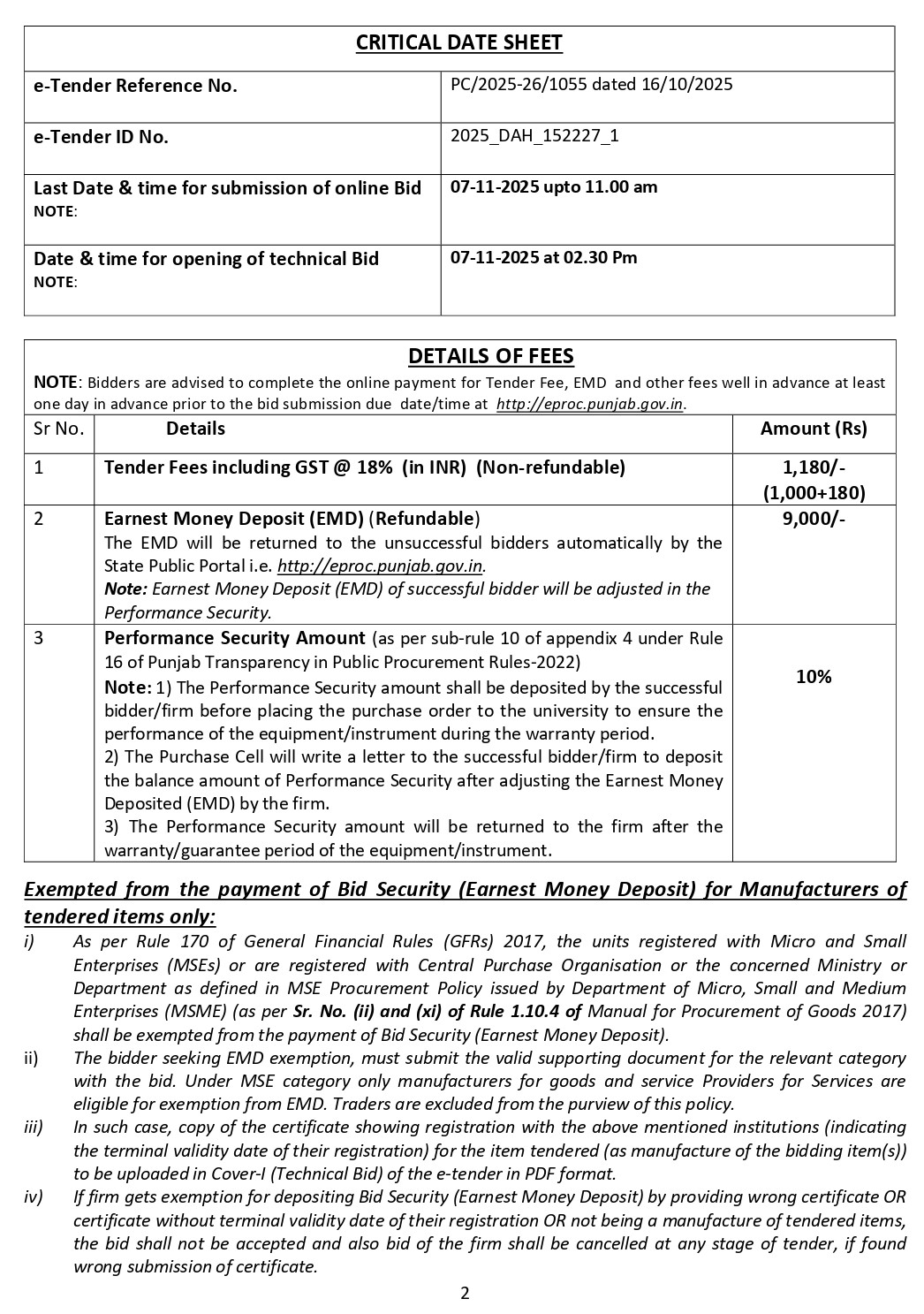 | CRITICAL DATE SHEET | |
|---|---|
| e-Tender Reference No. | PC/2025-26/1055 dated 16/10/2025 |
| e-Tender ID No. | 2025_DAH_152227_1 |
| Last Date & time for submission of online Bid NOTE: | 07-11-2025 upto 11.00 am |
| Date & time for opening of technical Bid NOTE: | 07-11-2025 at 02.30 Pm |

DETAILS OF FEES

NOTE: Bidders are advised to complete the online payment for Tender Fee, EMD and other fees well in advance at least one day in advance prior to the bid submission due date/time at http://eproc.punjab.gov.in.

| Sr No. | Details | Amount (Rs) |
|---|---|---|
| 1 | Tender Fees including GST @ 18% (in INR) (Non-refundable) | 1,180/- (1,000+180) |
| 2 | Earnest Money Deposit (EMD) (Refundable) The EMD will be returned to the unsuccessful bidders automatically by the State Public Portal i.e. http://eproc.punjab.gov.in. Note: Earnest Money Deposit (EMD) of successful bidder will be adjusted in the Performance Security. | 9,000/- |
| 3 | Performance Security Amount (as per sub-rule 10 of appendix 4 under Rule 16 of Punjab Transparency in Public Procurement Rules-2022) Note: 1) The Performance Security amount shall be deposited by the successful bidder/firm before placing the purchase order to the university to ensure the performance of the equipment/instrument during the warranty period. 2) The Purchase Cell will write a letter to the successful bidder/firm to deposit the balance amount of Performance Security after adjusting the Earnest Money Deposited (EMD) by the firm. 3) The Performance Security amount will be returned to the firm after the warranty/guarantee period of the equipment/instrument. | 10% |

Exempted from the payment of Bid Security (Earnest Money Deposit) for Manufacturers of tendered items only:

i) As per Rule 170 of General Financial Rules (GFRs) 2017, the units registered with Micro and Small Enterprises (MSEs) or are registered with Central Purchase Organisation or the concerned Ministry or Department as defined in MSE Procurement Policy issued by Department of Micro, Small and Medium Enterprises (MSME) (as per Sr. No. (ii) and (xi) of Rule 1.10.4 of Manual for Procurement of Goods 2017) shall be exempted from the payment of Bid Security (Earnest Money Deposit).

ii) The bidder seeking EMD exemption, must submit the valid supporting document for the relevant category with the bid. Under MSE category only manufacturers for goods and service Providers for Services are eligible for exemption from EMD. Traders are excluded from the purview of this policy.

iii) In such case, copy of the certificate showing registration with the above mentioned institutions (indicating the terminal validity date of their registration) for the item tendered (as manufacture of the bidding item(s)) to be uploaded in Cover-I (Technical Bid) of the e-tender in PDF format.

iv) If firm gets exemption for depositing Bid Security (Earnest Money Deposit) by providing wrong certificate OR certificate without terminal validity date of their registration OR not being a manufacture of tendered items, the bid shall not be accepted and also bid of the firm shall be cancelled at any stage of tender, if found wrong submission of certificate.

2